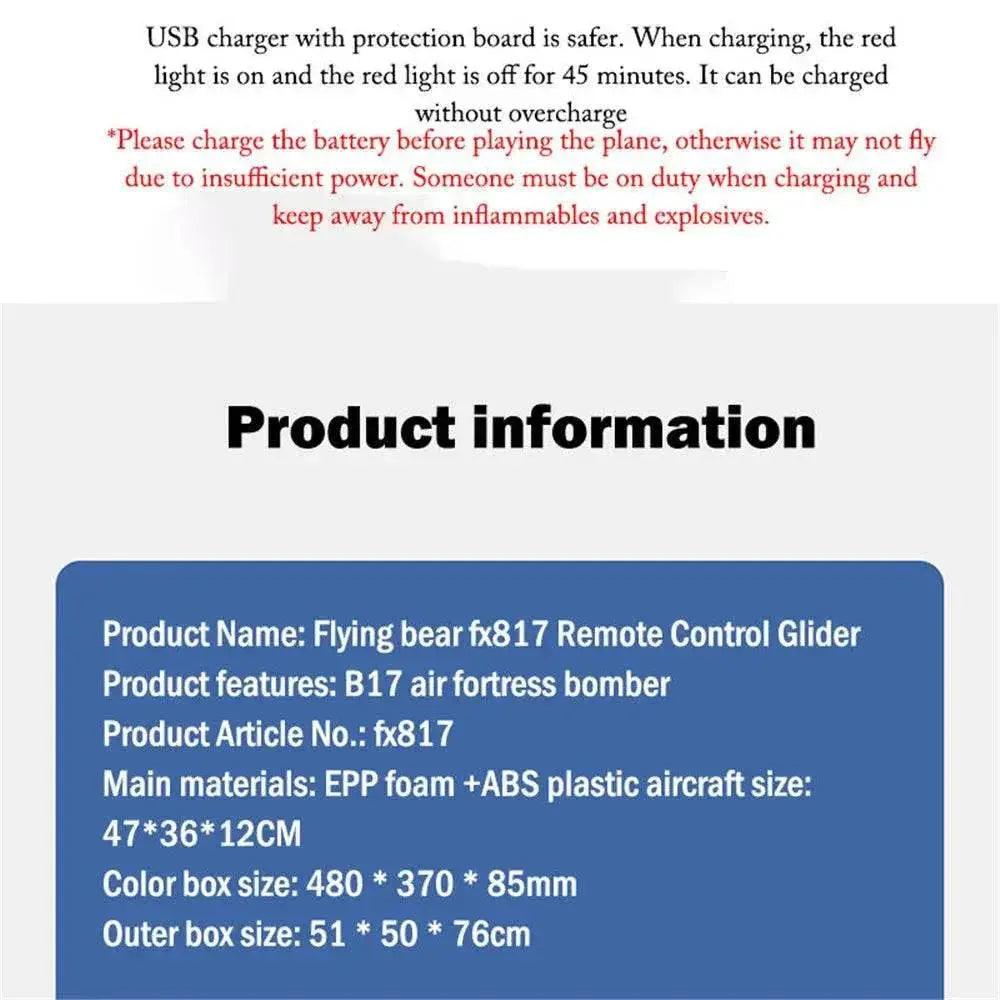 USB charger with protection board is safer. When charging, the red light is on and the red light is off for 45 minutes. It can be charged without overcharge

*Please charge the battery before playing the plane, otherwise it may not fly due to insufficient power. Someone must be on duty when charging and keep away from inflammables and explosives.

Product information

Product Name: Flying bear fx817 Remote Control Glider
Product features: B17 air fortress bomber
Product Article No.: fx817
Main materials: EPP foam +ABS plastic aircraft size: 47*36*12CM
Color box size: 480 * 370 * 85mm
Outer box size: 51 * 50 * 76cm